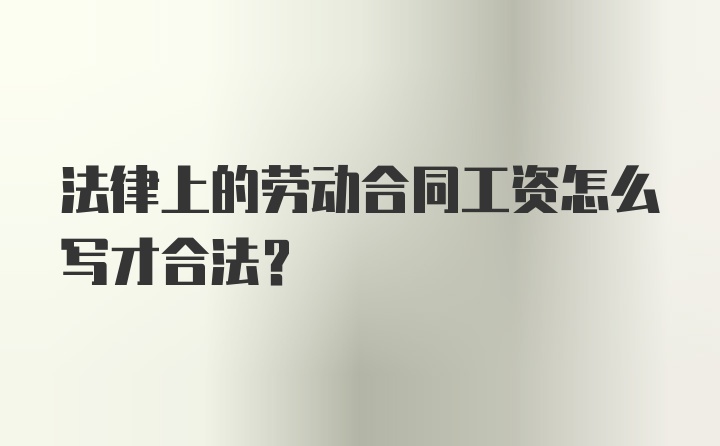 法律上的劳动合同工资怎么写才合法?